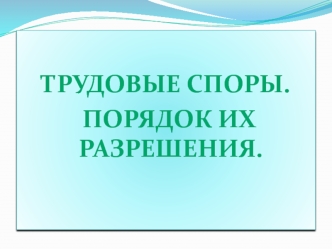 ТРУДОВЫЕ СПОРЫ.

ПОРЯДОК ИХ РАЗРЕШЕНИЯ.